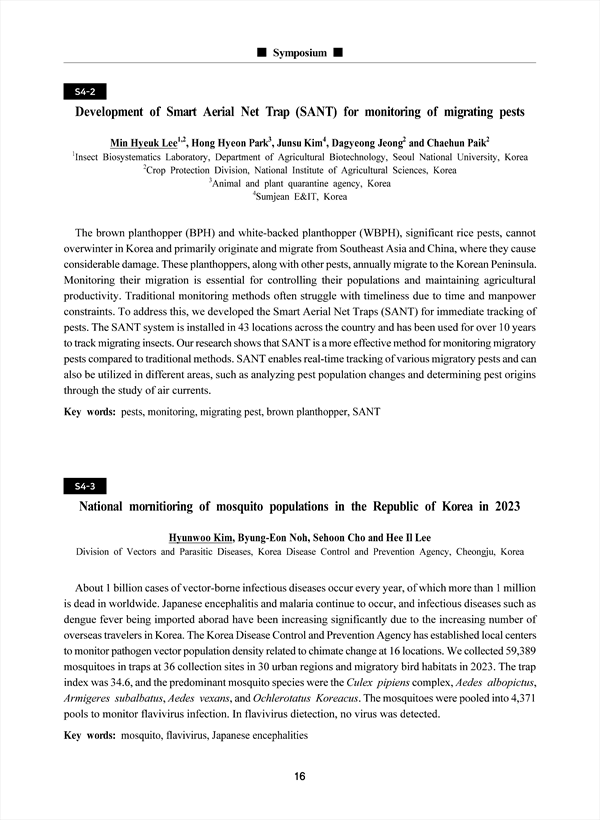 ■ Symposium ■

S4-2

Development of Smart Aerial Net Trap (SANT) for monitoring of migrating pests

Min Hyeuk Lee$^{1,2}$, Hong Hyeon Park$^{3}$, Junsu Kim$^{4}$, Dagyeong Jeong$^{2}$ and Chachun Paik$^{2}$
$^{1}$Insect Biosystematics Laboratory, Department of Agricultural Biotechnology, Seoul National University, Korea
$^{2}$Crop Protection Division, National Institute of Agricultural Sciences, Korea
$^{3}$Animal and plant quarantine agency, Korea
$^{4}$Sumjean E&IT, Korea

The brown planthopper (BPH) and white-backed planthopper (WBPH), significant rice pests, cannot overwinter in Korea and primarily originate and migrate from Southeast Asia and China, where they cause considerable damage. These planthoppers, along with other pests, annually migrate to the Korean Peninsula. Monitoring their migration is essential for controlling their populations and maintaining agricultural productivity. Traditional monitoring methods often struggle with timeliness due to time and manpower constraints. To address this, we developed the Smart Aerial Net Traps (SANT) for immediate tracking of pests. The SANT system is installed in 43 locations across the country and has been used for over 10 years to track migrating insects. Our research shows that SANT is a more effective method for monitoring migratory pests compared to traditional methods. SANT enables real-time tracking of various migratory pests and can also be utilized in different areas, such as analyzing pest population changes and determining pest origins through the study of air currents.

Key words: pests, monitoring, migrating pest, brown planthopper, SANT

S4-3

National mornitioring of mosquito populations in the Republic of Korea in 2023

Hyunwoo Kim, Byung-Eon Noh, Sehoon Cho and Hee Il Lee
Division of Vectors and Parasitic Diseases, Korea Disease Control and Prevention Agency, Cheongju, Korea

About 1 billion cases of vector-borne infectious diseases occur every year, of which more than 1 million is dead in worldwide. Japanese encephalitis and malaria continue to occur, and infectious diseases such as dengue fever being imported aborad have been increasing significantly due to the increasing number of overseas travelers in Korea. The Korea Disease Control and Prevention Agency has established local centers to monitor pathogen vector population density related to chimate change at 16 locations. We collected 59,389 mosquitoes in traps at 36 collection sites in 30 urban regions and migratory bird habitats in 2023. The trap index was 34.6, and the predominant mosquito species were the Culex pipiens complex, Aedes albopictus, Armigeres subalbatus, Aedes vexans, and Ochlerotatus Koreacus. The mosquitoes were pooled into 4,371 pools to monitor flavivirus infection. In flavivirus dietection, no virus was detected.

Key words: mosquito, flavivirus, Japanese encephalities

16